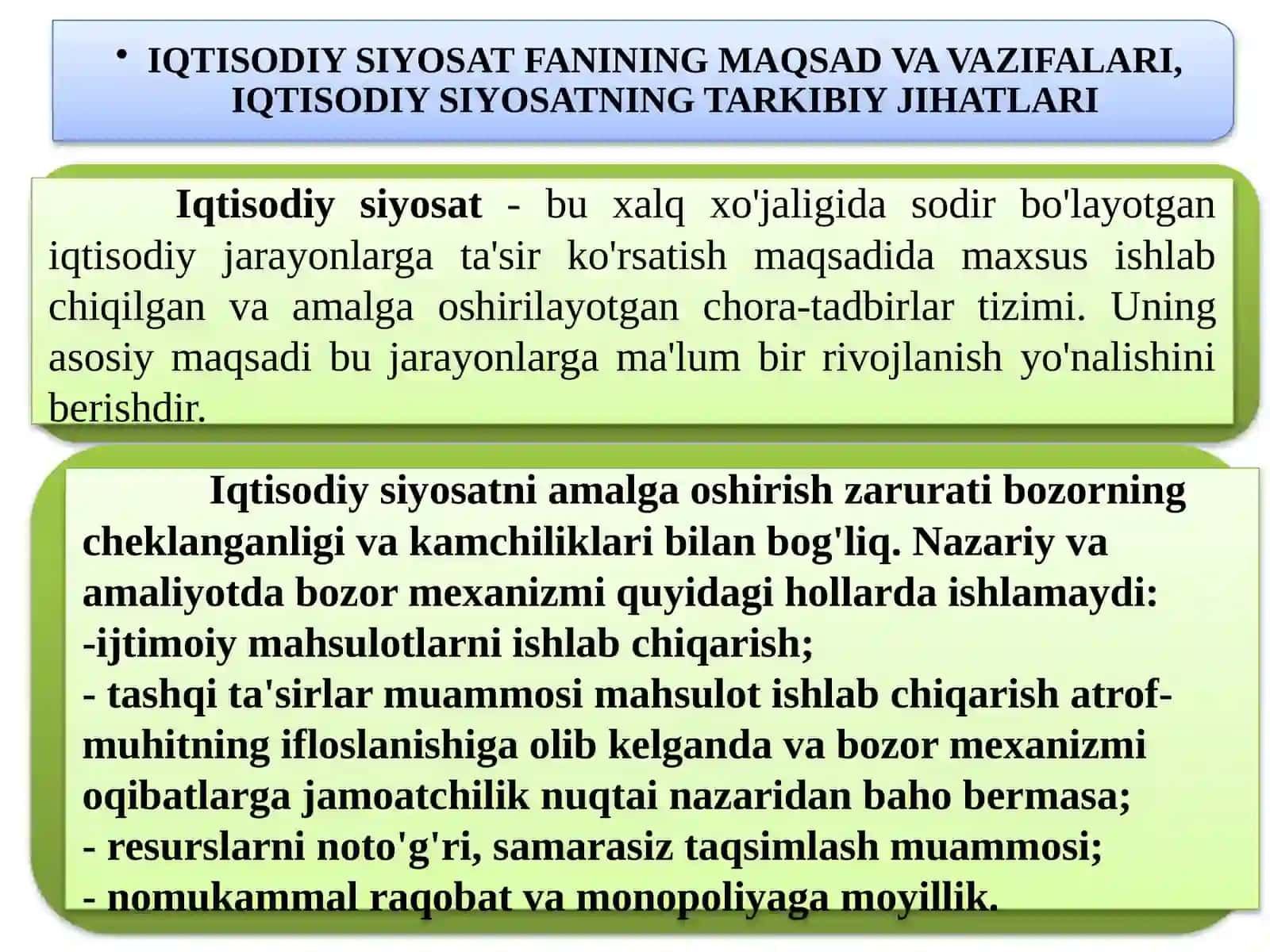 • IQTISODIY SIYOSAT FANINING MAQSAD VA VAZIFALARI, IQTISODIY SIYOSATNING TARKIBIY JIHATLARI

Iqtisodiy siyosat - bu xalq xo'jaligida sodir bo'layotgan iqtisodiy jarayonlarga ta'sir ko'rsatish maqsadida maxsus ishlab chiqilgan va amalga oshirilayotgan chora-tadbirlar tizimi. Uning asosiy maqsadi bu jarayonlarga ma'lum bir rivojlanish yo'nalishini berishdir.

Iqtisodiy siyosatni amalga oshirish zarurati bozorning cheklanganligi va kamchiliklari bilan bog'liq. Nazariy va amaliyotda bozor mexanizmi quyidagi hollarda ishlamaydi:
-ijtimoiy mahsulotlarni ishlab chiqarish;
- tashqi ta'sirlar muammosi mahsulot ishlab chiqarish atrof-muhitning ifloslanishiga olib kelganda va bozor mexanizmi oqibatlarga jamoatchilik nuqtai nazaridan baho bermasa;
- resurslarni noto'g'ri, samarasiz taqsimlash muammosi;
- nomukammal raqobat va monopoliyaga moyillik.